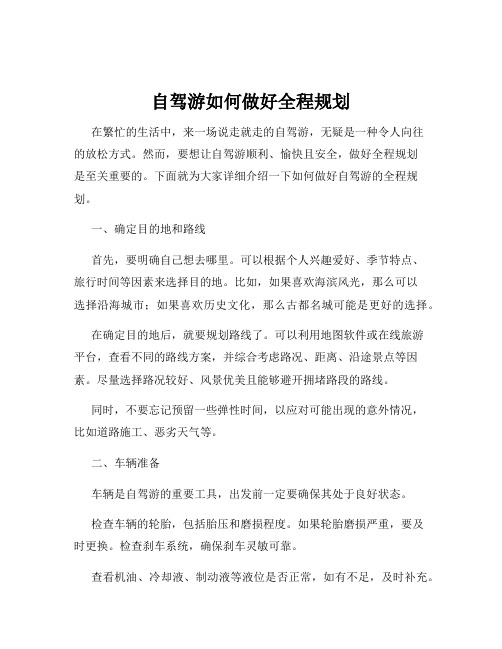 自驾游如何做好全程规划

在繁忙的生活中，来一场说走就走的自驾游，无疑是一种令人向往的放松方式。然而，要想让自驾游顺利、愉快且安全，做好全程规划是至关重要的。下面就为大家详细介绍一下如何做好自驾游的全程规划。

一、确定目的地和路线

首先，要明确自己想去哪里。可以根据个人兴趣爱好、季节特点、旅行时间等因素来选择目的地。比如，如果喜欢海滨风光，那么可以选择沿海城市；如果喜欢历史文化，那么古都名城可能是更好的选择。

在确定目的地后，就要规划路线了。可以利用地图软件或在线旅游平台，查看不同的路线方案，并综合考虑路况、距离、沿途景点等因素。尽量选择路况较好、风景优美且能够避开拥堵路段的路线。

同时，不要忘记预留一些弹性时间，以应对可能出现的意外情况，比如道路施工、恶劣天气等。

二、车辆准备

车辆是自驾游的重要工具，出发前一定要确保其处于良好状态。

检查车辆的轮胎，包括胎压和磨损程度。如果轮胎磨损严重，要及时更换。检查刹车系统，确保刹车灵敏可靠。

查看机油、冷却液、制动液等液位是否正常，如有不足，及时补充。